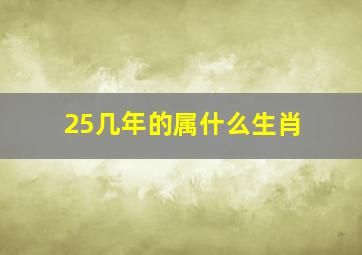 25几年的属什么生肖